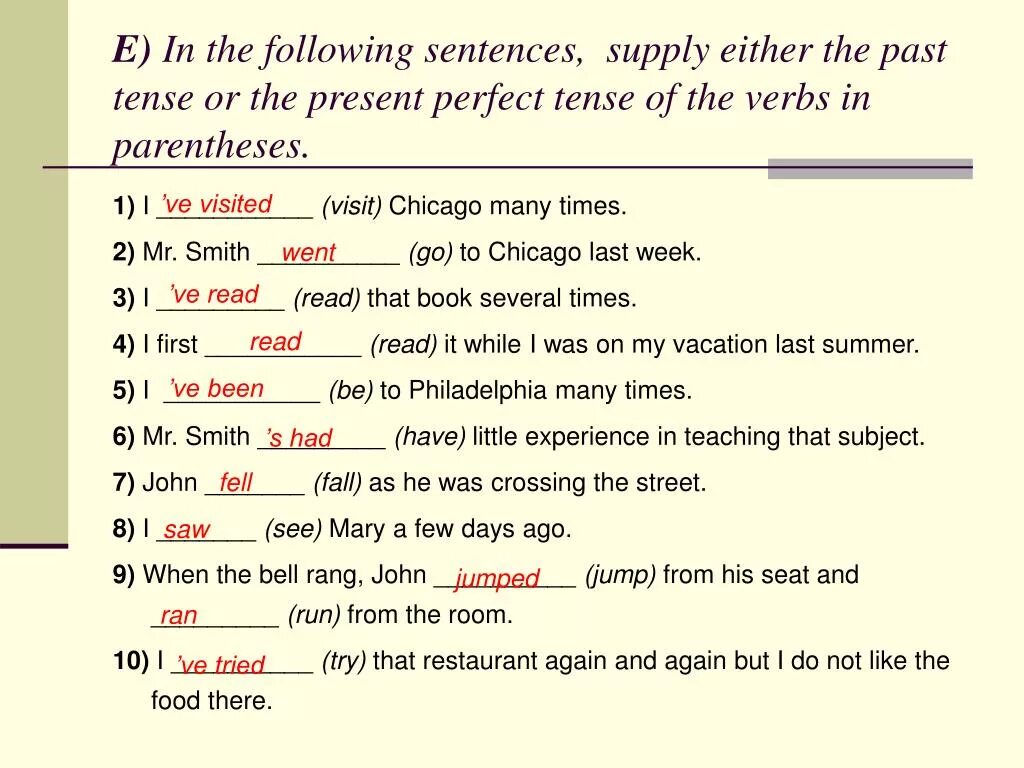 E) In the following sentences, supply either the past tense or the present perfect tense of the verbs in parentheses.

1) I ’ve visited (visit) Chicago many times.

2) Mr. Smith went (go) to Chicago last week.

3) I ’ve read (read) that book several times.

4) I first read (read) it while I was on my vacation last summer.

5) I ’ve been (be) to Philadelphia many times.

6) Mr. Smith ’s had (have) little experience in teaching that subject.

7) John fell (fall) as he was crossing the street.

8) I saw (see) Mary a few days ago.

9) When the bell rang, John jumped (jump) from his seat and ran (run) from the room.

10) I ’ve tried (try) that restaurant again and again but I do not like the food there.